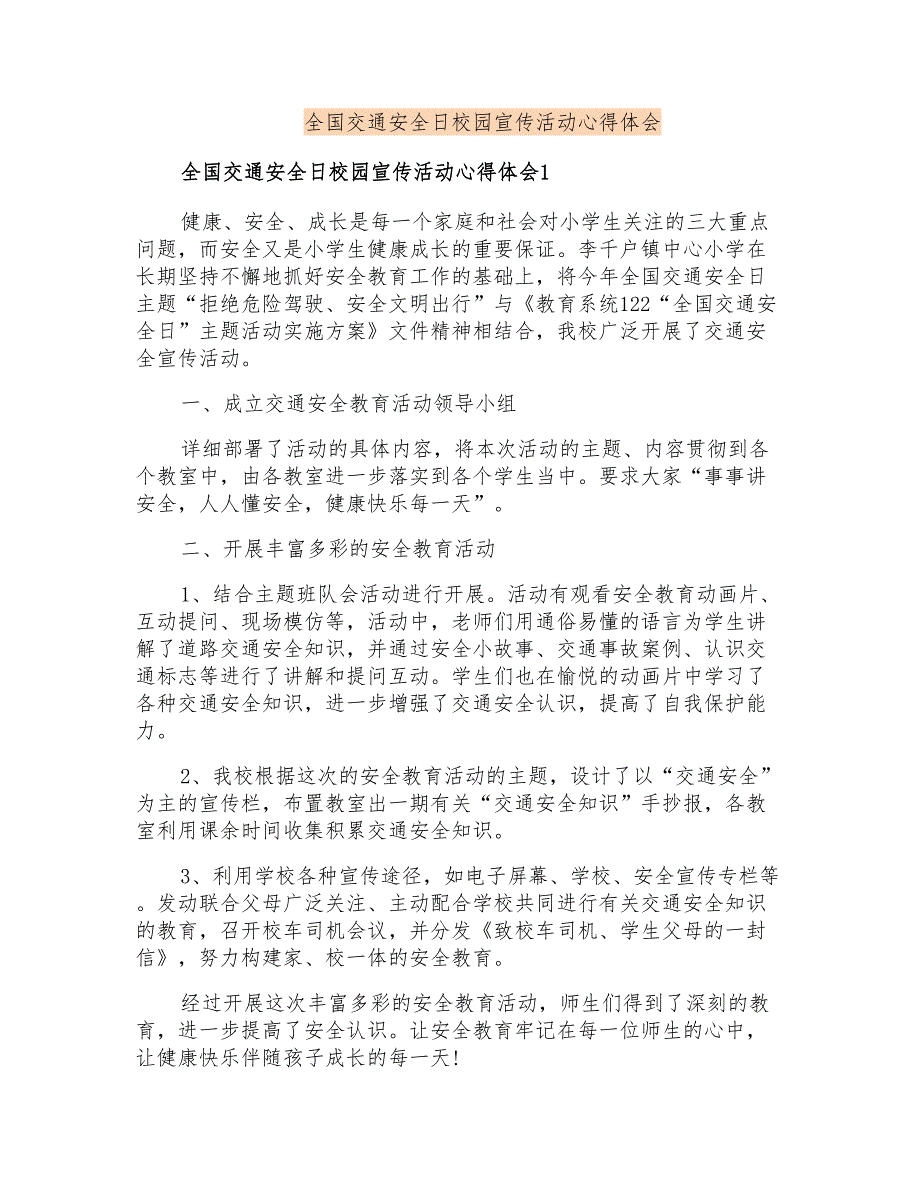 全国交通安全日校园宣传活动心得体会

全国交通安全日校园宣传活动心得体会1

健康、安全、成长是每一个家庭和社会对小学生关注的三大重点问题，而安全又是小学生健康成长的重要保证。李千户镇中心小学在长期坚持不懈地抓好安全教育工作的基础上，将今年全国交通安全日主题“拒绝危险驾驶、安全文明出行”与《教育系统122“全国交通安全日”主题活动实施方案》文件精神相结合，我校广泛开展了交通安全宣传活动。

一、成立交通安全教育活动领导小组

详细部署了活动的具体内容，将本次活动的主题、内容贯彻到各个教室中，由各教室进一步落实到各个学生当中。要求大家“事事讲安全，人人懂安全，健康快乐每一天”。

二、开展丰富多彩的安全教育活动

1、结合主题班队会活动进行开展。活动有观看安全教育动画片、互动提问、现场模仿等，活动中，老师们用通俗易懂的语言为学生讲解了道路交通安全知识，并通过安全小故事、交通事故案例、认识交通标志等进行了讲解和提问互动。学生们也在愉悦的动画片中学习了各种交通安全知识，进一步增强了交通安全认识，提高了自我保护能力。

2、我校根据这次的安全教育活动的主题，设计了以“交通安全”为主的宣传栏，布置教室出一期有关“交通安全知识”手抄报，各教室利用课余时间收集积累交通安全知识。

3、利用学校各种宣传途径，如电子屏幕、学校、安全宣传专栏等。发动联合父母广泛关注、主动配合学校共同进行有关交通安全知识的教育，召开校车司机会议，并分发《致校车司机、学生父母的一封信》，努力构建家、校一体的安全教育。

经过开展这次丰富多彩的安全教育活动，师生们得到了深刻的教育，进一步提高了安全认识。让安全教育牢记在每一位师生的心中，让健康快乐伴随孩子成长的每一天!